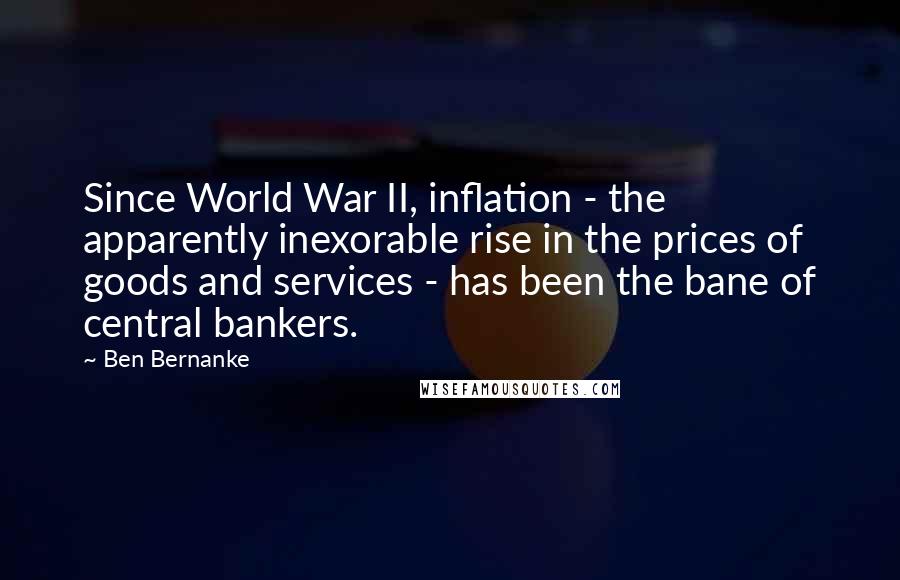 Since World War II, inflation - the apparently inexorable rise in the prices of goods and services - has been the bane of central bankers.

~ Ben Bernanke

WISEFAMOUSQUOTES.COM